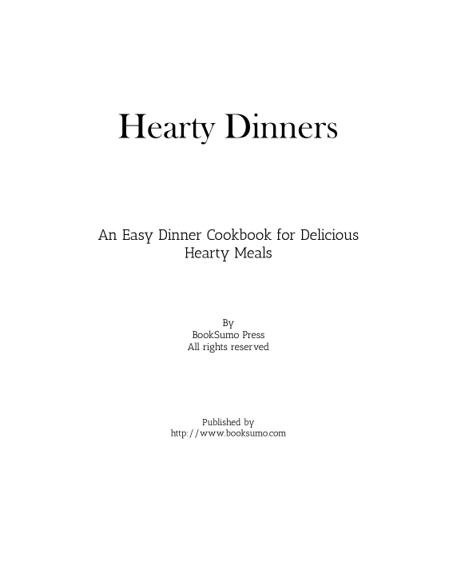 Hearty Dinners

An Easy Dinner Cookbook for Delicious Hearty Meals

By
BookSumo Press
All rights reserved

Published by
http://www.booksumo.com